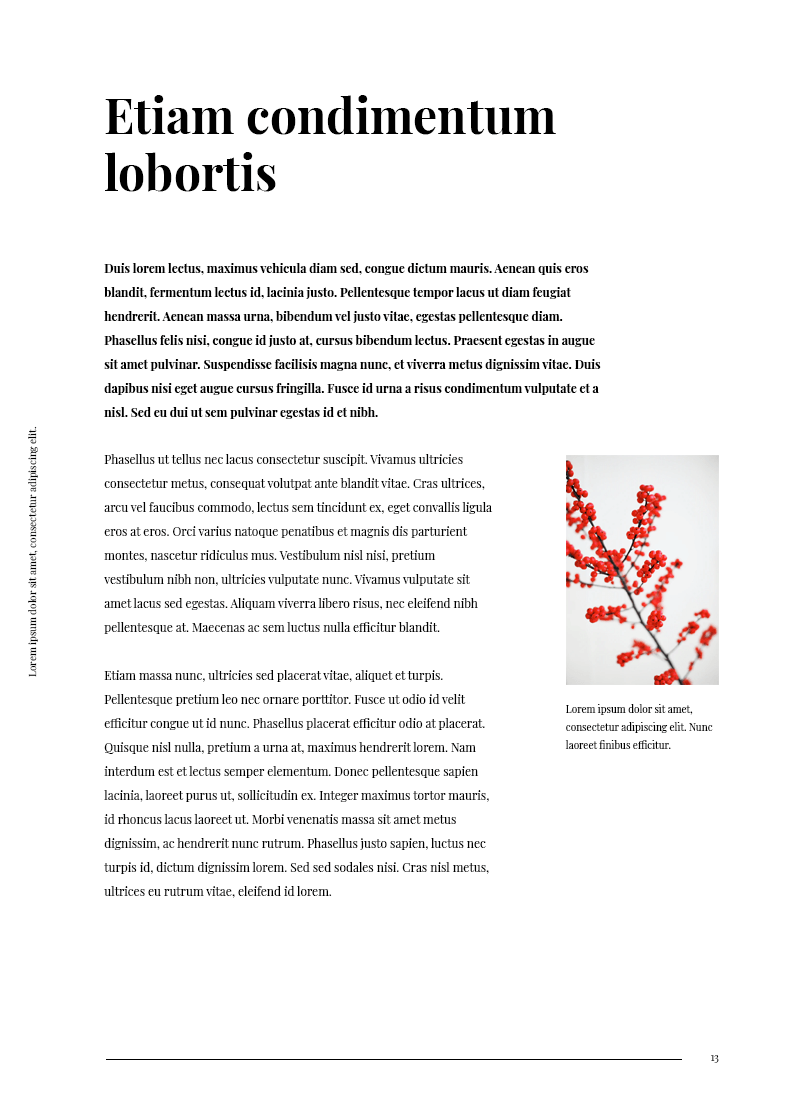 Etiam condimentum lobortis

Duis lorem lectus, maximus vehicula diam sed, congue dictum mauris. Aenean quis eros blandit, fermentum lectus id, lacinia justo. Pellentesque tempor lacus ut diam feugiat hendrerit. Aenean massa urna, bibendum vel justo vitae, egestas pellentesque diam. Phasellus felis nisi, congue id justo at, cursus bibendum lectus. Praesent egestas in augue sit amet pulvinar. Suspendisse facilisis magna nunc, et viverra metus dignissim vitae. Duis dapibus nisi eget augue cursus fringilla. Fusce id urna a risus condimentum vulputate et a nisl. Sed eu dui ut sem pulvinar egestas id et nibh.

Lorem ipsum dolor sit amet, consectetur adipiscing elit.

Phasellus ut tellus nec lacus consectetur suscipit. Vivamus ultricies consectetur metus, consequat volutpat ante blandit vitae. Cras ultrices, arcu vel faucibus commodo, lectus sem tincidunt ex, eget convallis ligula eros at eros. Orci varius natoque penatibus et magnis dis parturient montes, nascetur ridiculus mus. Vestibulum nisl nisi, pretium vestibulum nibh non, ultricies vulputate nunc. Vivamus vulputate sit amet lacus sed egestas. Aliquam viverra libero risus, nec eleifend nibh pellentesque at. Maecenas ac sem luctus nulla efficitur blandit.

Etiam massa nunc, ultricies sed placerat vitae, aliquet et turpis. Pellentesque pretium leo nec ornare porttitor. Fusce ut odio id velit efficitur congue ut id nunc. Phasellus placerat efficitur odio at placerat. Quisque nisl nulla, pretium a urna at, maximus hendrerit lorem. Nam interdum est et lectus semper elementum. Donec pellentesque sapien lacinia, laoreet purus ut, sollicitudin ex. Integer maximus tortor mauris, id rhoncus lacus laoreet ut. Morbi venenatis massa sit amet metus dignissim, ac hendrerit nunc rutrum. Phasellus justo sapien, luctus nec turpis id, dictum dignissim lorem. Sed sed sodales nisi. Cras nisl metus, ultrices eu rutrum vitae, eleifend id lorem.

Lorem ipsum dolor sit amet, consectetur adipiscing elit. Nunc laoreet finibus efficitur.

13